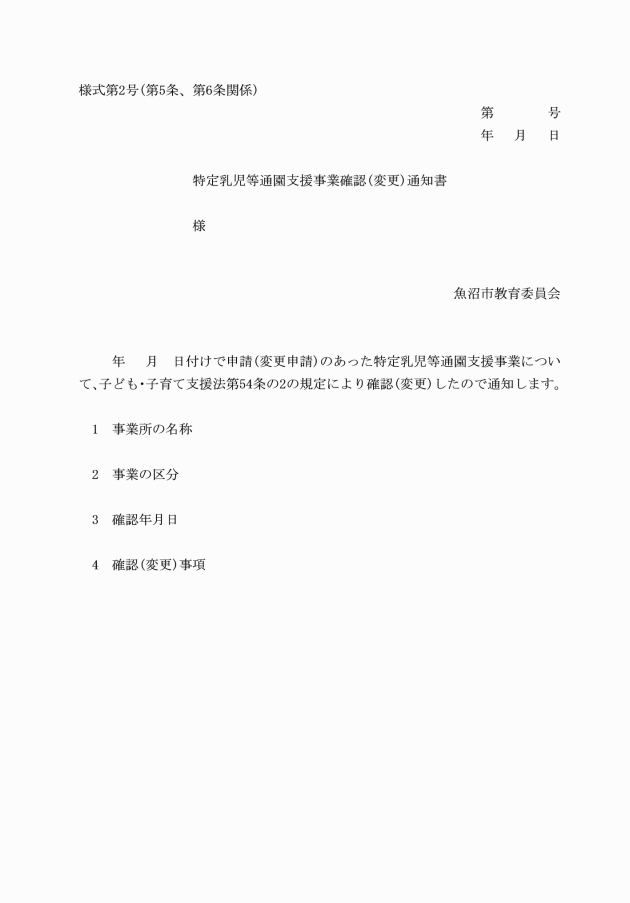 様式第2号(第5条、第6条関係)

第 号
年 月 日

特定乳児等通園支援事業確認(変更)通知書

様

魚沼市教育委員会

年 月 日付けで申請(変更申請)のあった特定乳児等通園支援事業について、子ども・子育て支援法第54条の2の規定により確認(変更)したので通知します。

1 事業所の名称

2 事業の区分

3 確認年月日

4 確認(変更)事項